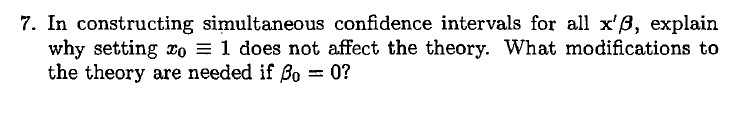 7. In constructing simultaneous confidence intervals for all $\mathbf{x}'\boldsymbol{\beta}$, explain why setting $x_0 \equiv 1$ does not affect the theory. What modifications to the theory are needed if $\beta_0 = 0$?